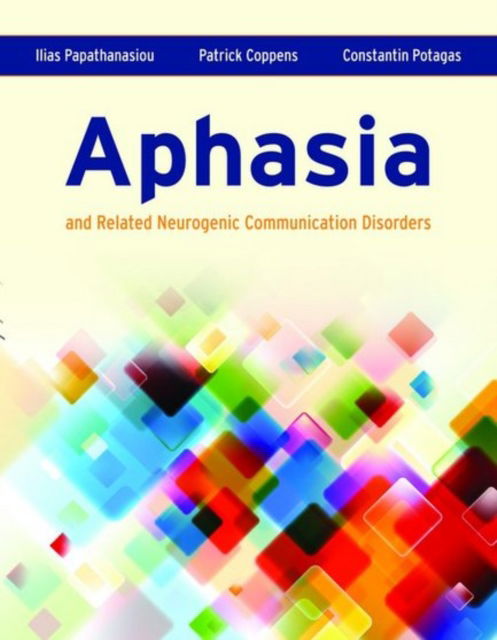 Ilias Papathanasiou Patrick Coppens Constantin Potagas

Aphasia

and Related Neurogenic Communication Disorders